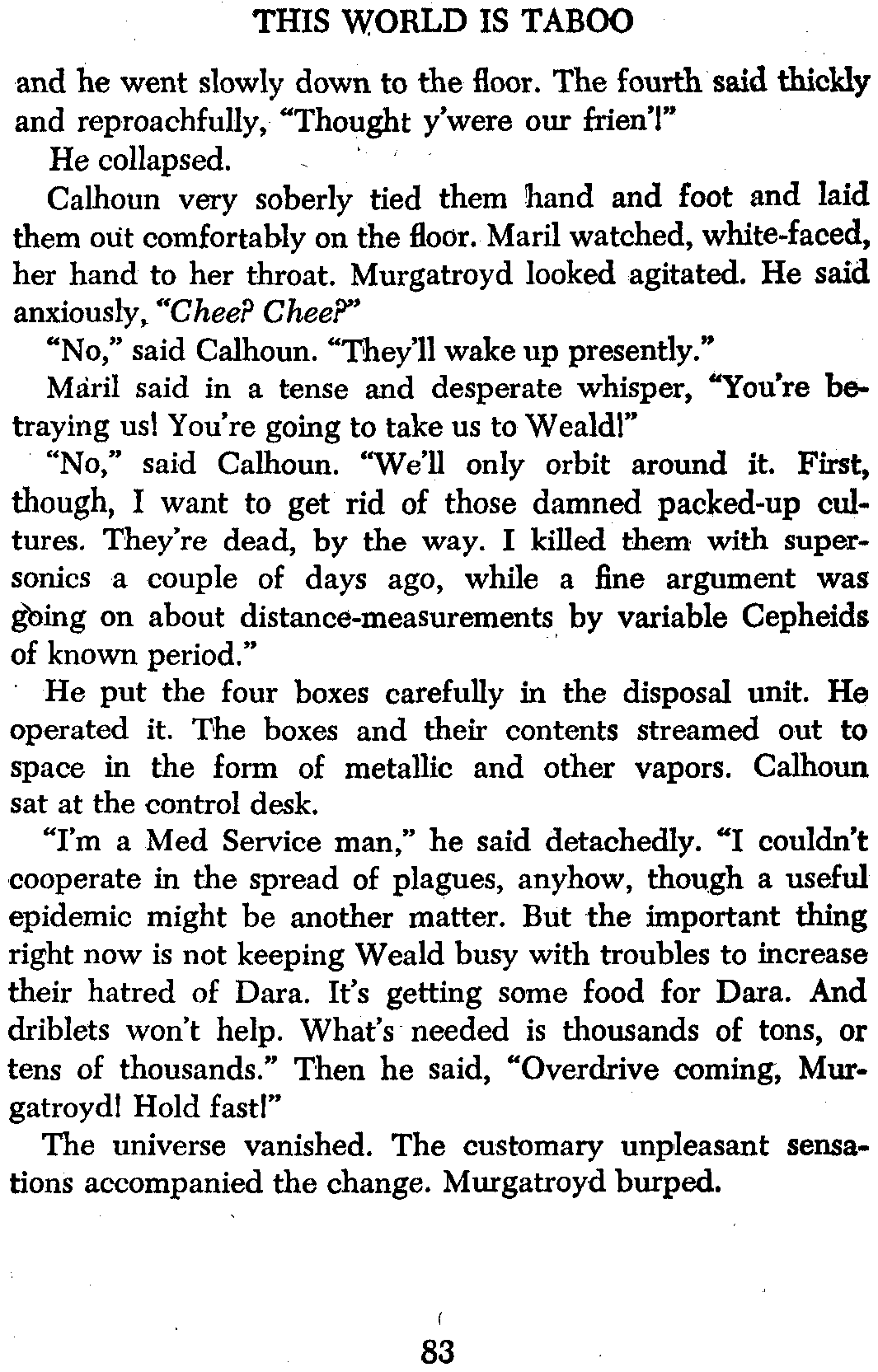 THIS WORLD IS TABOO

and he went slowly down to the floor. The fourth said thickly and reproachfully, "Thought y'were our frien'!"

He collapsed.

Calhoun very soberly tied them hand and foot and laid them out comfortably on the floor. Maril watched, white-faced, her hand to her throat. Murgatroyd looked agitated. He said anxiously, "Chee? Chee?"

"No," said Calhoun. "They'll wake up presently."

Maril said in a tense and desperate whisper, "You're betraying us! You're going to take us to Weald!"

"No," said Calhoun. "We'll only orbit around it. First, though, I want to get rid of those damned packed-up cultures. They're dead, by the way. I killed them with supersonics a couple of days ago, while a fine argument was going on about distance-measurements by variable Cepheids of known period."

He put the four boxes carefully in the disposal unit. He operated it. The boxes and their contents streamed out to space in the form of metallic and other vapors. Calhoun sat at the control desk.

"I'm a Med Service man," he said detachedly. "I couldn't cooperate in the spread of plagues, anyhow, though a useful epidemic might be another matter. But the important thing right now is not keeping Weald busy with troubles to increase their hatred of Dara. It's getting some food for Dara. And driblets won't help. What's needed is thousands of tons, or tens of thousands." Then he said, "Overdrive coming, Murgatroyd! Hold fast!"

The universe vanished. The customary unpleasant sensations accompanied the change. Murgatroyd burped.

83